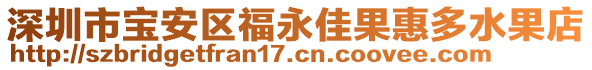 深圳市宝安区福永佳果惠多水果店
http://szbridgetfran17.cn.coovee.com